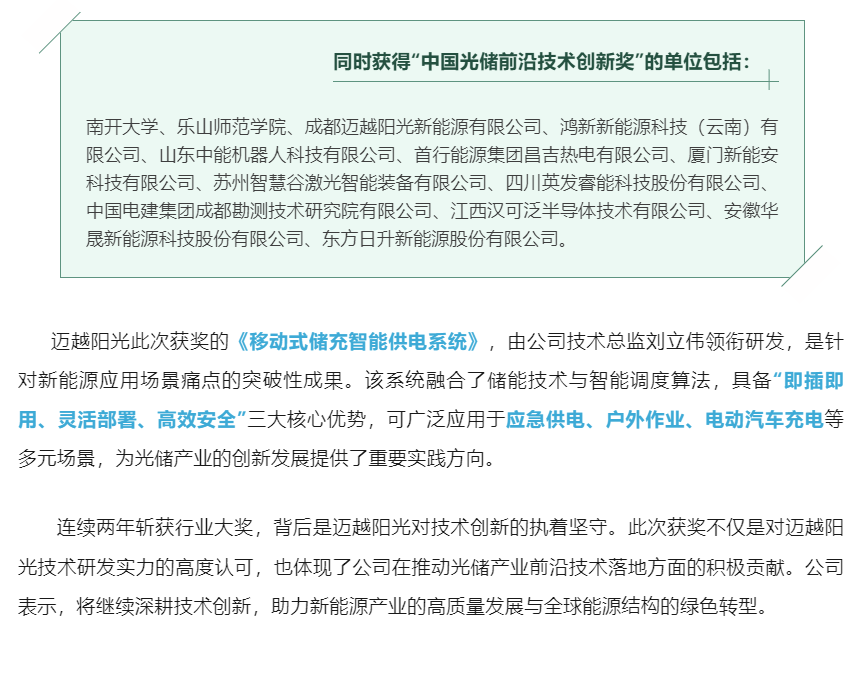 同时获得“中国光储前沿技术创新奖”的单位包括：

南开大学、乐山师范学院、成都迈越阳光新能源有限公司、鸿新新能源科技（云南）有限公司、山东中能机器人科技有限公司、首行能源集团昌吉热电有限公司、厦门新能安科技有限公司、苏州智慧谷激光智能装备有限公司、四川英发睿能科技股份有限公司、中国电建集团成都勘测技术研究院有限公司、江西汉可泛半导体技术有限公司、安徽华晟新能源科技股份有限公司、东方日升新能源股份有限公司。

迈越阳光此次获奖的《移动式储充智能供电系统》，由公司技术总监刘立伟领衔研发，是针对新能源应用场景痛点的突破性成果。该系统融合了储能技术与智能调度算法，具备“即插即用、灵活部署、高效安全”三大核心优势，可广泛应用于应急供电、户外作业、电动汽车充电等多元场景，为光储产业的创新发展提供了重要实践方向。

连续两年斩获行业大奖，背后是迈越阳光对技术创新的执着坚守。此次获奖不仅是对迈越阳光技术研发实力的高度认可，也体现了公司在推动光储产业前沿技术落地方面的积极贡献。公司表示，将继续深耕技术创新，助力新能源产业的高质量发展与全球能源结构的绿色转型。